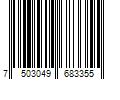 7 503049 683355